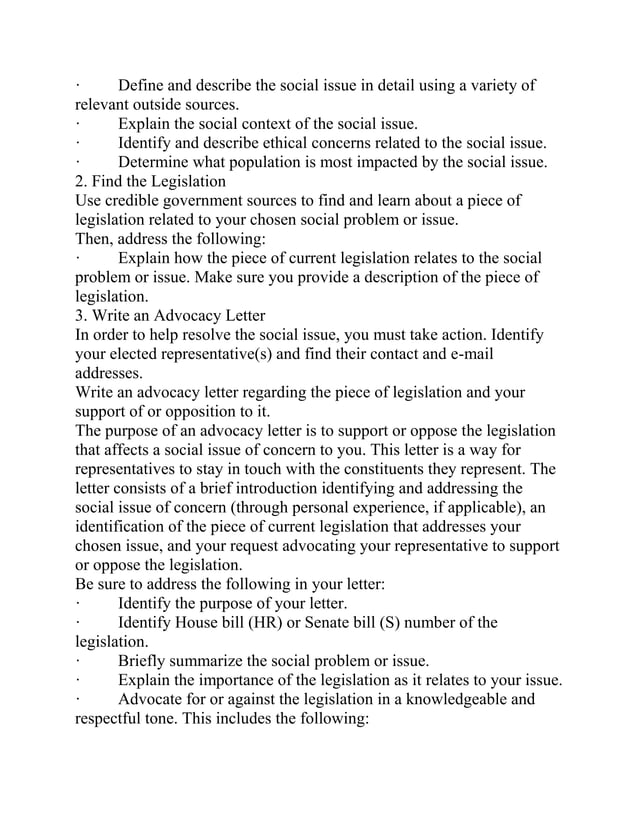 · Define and describe the social issue in detail using a variety of relevant outside sources.
· Explain the social context of the social issue.
· Identify and describe ethical concerns related to the social issue.
· Determine what population is most impacted by the social issue.
2. Find the Legislation
Use credible government sources to find and learn about a piece of legislation related to your chosen social problem or issue.
Then, address the following:
· Explain how the piece of current legislation relates to the social problem or issue. Make sure you provide a description of the piece of legislation.
3. Write an Advocacy Letter
In order to help resolve the social issue, you must take action. Identify your elected representative(s) and find their contact and e-mail addresses.
Write an advocacy letter regarding the piece of legislation and your support of or opposition to it.
The purpose of an advocacy letter is to support or oppose the legislation that affects a social issue of concern to you. This letter is a way for representatives to stay in touch with the constituents they represent. The letter consists of a brief introduction identifying and addressing the social issue of concern (through personal experience, if applicable), an identification of the piece of current legislation that addresses your chosen issue, and your request advocating your representative to support or oppose the legislation.
Be sure to address the following in your letter:
· Identify the purpose of your letter.
· Identify House bill (HR) or Senate bill (S) number of the legislation.
· Briefly summarize the social problem or issue.
· Explain the importance of the legislation as it relates to your issue.
· Advocate for or against the legislation in a knowledgeable and respectful tone. This includes the following: